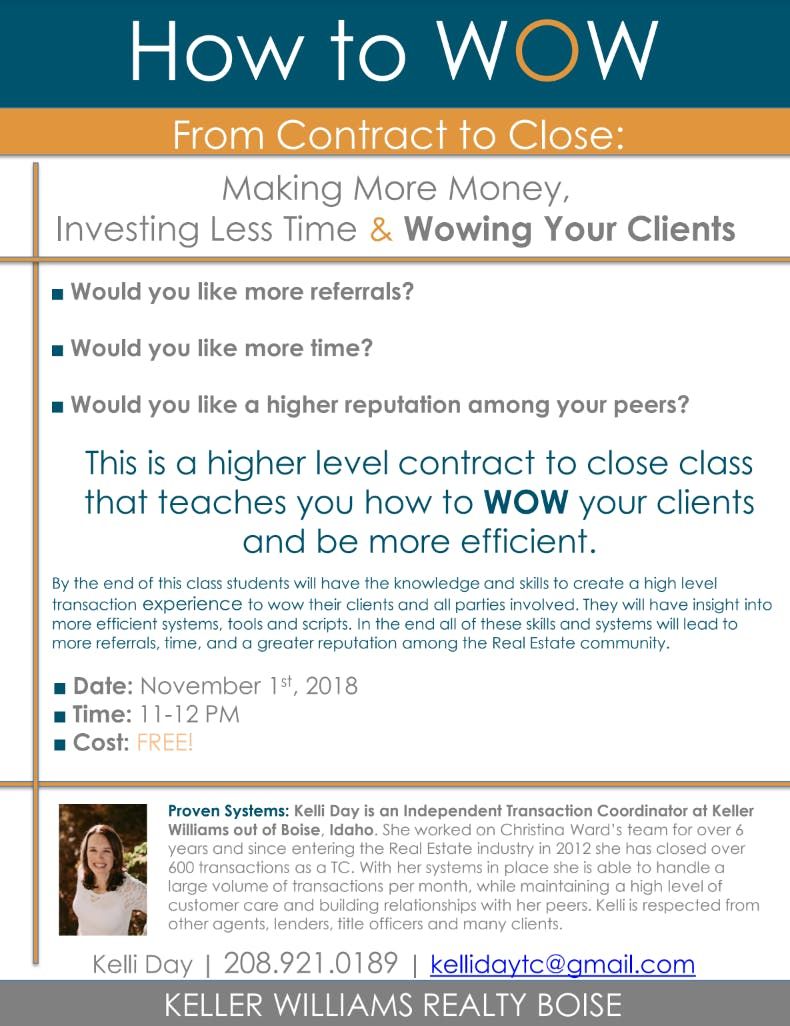 How to WOW

From Contract to Close:

Making More Money, Investing Less Time & Wowing Your Clients

■ Would you like more referrals?

■ Would you like more time?

■ Would you like a higher reputation among your peers?

This is a higher level contract to close class that teaches you how to WOW your clients and be more efficient.

By the end of this class students will have the knowledge and skills to create a high level transaction experience to wow their clients and all parties involved. They will have insight into more efficient systems, tools and scripts. In the end all of these skills and systems will lead to more referrals, time, and a greater reputation among the Real Estate community.

■ Date: November 1$^{st}$, 2018
■ Time: 11-12 PM
■ Cost: FREE!

Proven Systems: Kelli Day is an Independent Transaction Coordinator at Keller Williams out of Boise, Idaho. She worked on Christina Ward's team for over 6 years and since entering the Real Estate industry in 2012 she has closed over 600 transactions as a TC. With her systems in place she is able to handle a large volume of transactions per month, while maintaining a high level of customer care and building relationships with her peers. Kelli is respected from other agents, lenders, title officers and many clients.

Kelli Day | 208.921.0189 | kellidaytc@gmail.com

KELLER WILLIAMS REALTY BOISE